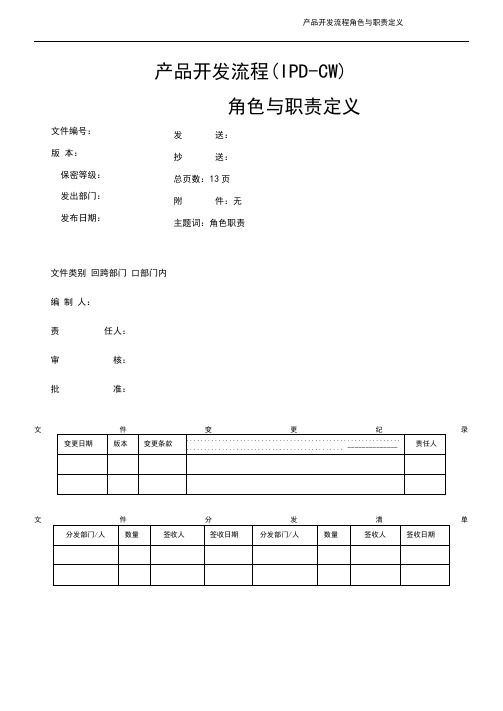 产品开发流程角色与职责定义

产品开发流程(IPD-CW)

角色与职责定义

文件编号：

版 本：

保密等级：

发出部门：

发布日期：

发 送：

抄 送：

总页数：13 页

附 件：无

主题词：角色职责

文件类别 回跨部门 口部门内

编 制 人：

责 任人：

审 核：

批 准：

文 件 变 更 纪 录

| 变更日期 | 版本 | 变更条款 | | 责任人 |
|---|---|---|---|---|
| | | | | |
| | | | | |

文 件 分 发 清 单

| 分发部门/人 | 数量 | 签收人 | 签收日期 | 分发部门/人 | 数量 | 签收人 | 签收日期 |
|---|---|---|---|---|---|---|---|
| | | | | | | | |
| | | | | | | | |